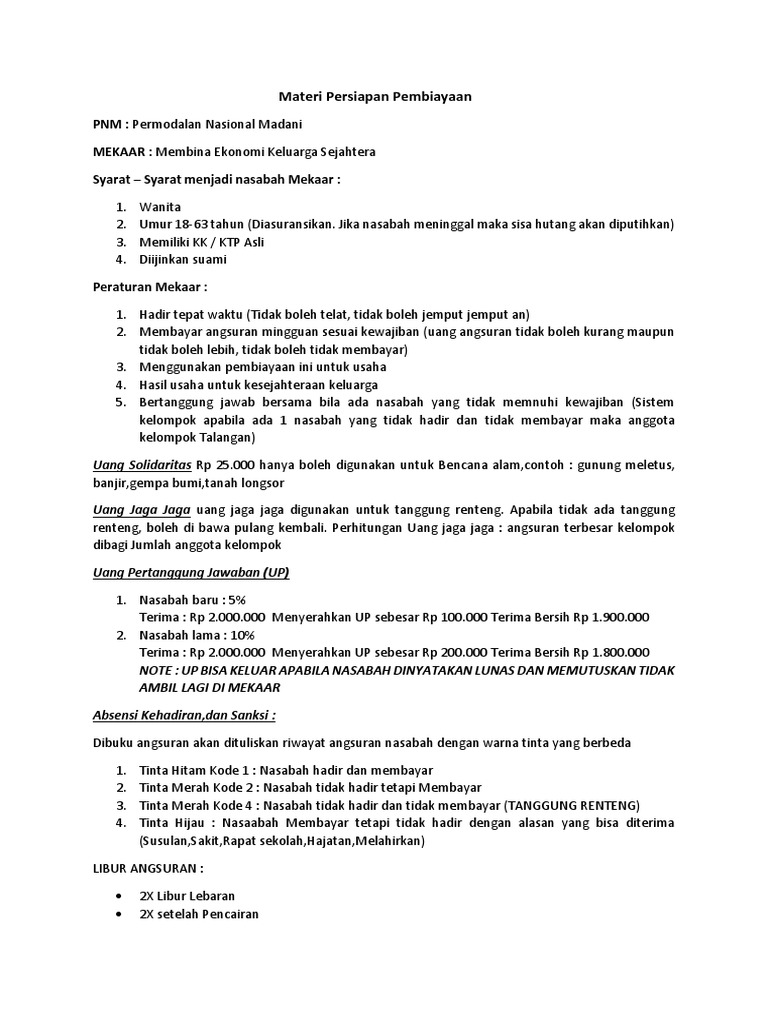 Materi Persiapan Pembiayaan

PNM : Permodalan Nasional Madani

MEKAAR : Membina Ekonomi Keluarga Sejahtera

Syarat – Syarat menjadi nasabah Mekaar :

1. Wanita
2. Umur 18-63 tahun (Diasuransikan. Jika nasabah meninggal maka sisa hutang akan diputihkan)
3. Memiliki KK / KTP Asli
4. Diijinkan suami

Peraturan Mekaar :

1. Hadir tepat waktu (Tidak boleh telat, tidak boleh jemput jemput an)
2. Membayar angsuran mingguan sesuai kewajiban (uang angsuran tidak boleh kurang maupun tidak boleh lebih, tidak boleh tidak membayar)
3. Menggunakan pembiayaan ini untuk usaha
4. Hasil usaha untuk kesejahteraan keluarga
5. Bertanggung jawab bersama bila ada nasabah yang tidak memnuhi kewajiban (Sistem kelompok apabila ada 1 nasabah yang tidak hadir dan tidak membayar maka anggota kelompok Talangan)

Uang Solidaritas Rp 25.000 hanya boleh digunakan untuk Bencana alam,contoh : gunung meletus, banjir,gempa bumi,tanah longsor

Uang Jaga Jaga uang jaga jaga digunakan untuk tanggung renteng. Apabila tidak ada tanggung renteng, boleh di bawa pulang kembali. Perhitungan Uang jaga jaga : angsuran terbesar kelompok dibagi Jumlah anggota kelompok

Uang Pertanggung Jawaban (UP)

1. Nasabah baru : 5%
Terima : Rp 2.000.000 Menyerahkan UP sebesar Rp 100.000 Terima Bersih Rp 1.900.000
2. Nasabah lama : 10%
Terima : Rp 2.000.000 Menyerahkan UP sebesar Rp 200.000 Terima Bersih Rp 1.800.000
NOTE : UP BISA KELUAR APABILA NASABAH DINYATAKAN LUNAS DAN MEMUTUSKAN TIDAK AMBIL LAGI DI MEKAAR

Absensi Kehadiran,dan Sanksi :

Dibuku angsuran akan dituliskan riwayat angsuran nasabah dengan warna tinta yang berbeda

1. Tinta Hitam Kode 1 : Nasabah hadir dan membayar
2. Tinta Merah Kode 2 : Nasabah tidak hadir tetapi Membayar
3. Tinta Merah Kode 4 : Nasabah tidak hadir dan tidak membayar (TANGGUNG RENTENG)
4. Tinta Hijau : Nasaabah Membayar tetapi tidak hadir dengan alasan yang bisa diterima (Susulan,Sakit,Rapat sekolah,Hajatan,Melahirkan)

LIBUR ANGSURAN :

• 2X Libur Lebaran
• 2X setelah Pencairan